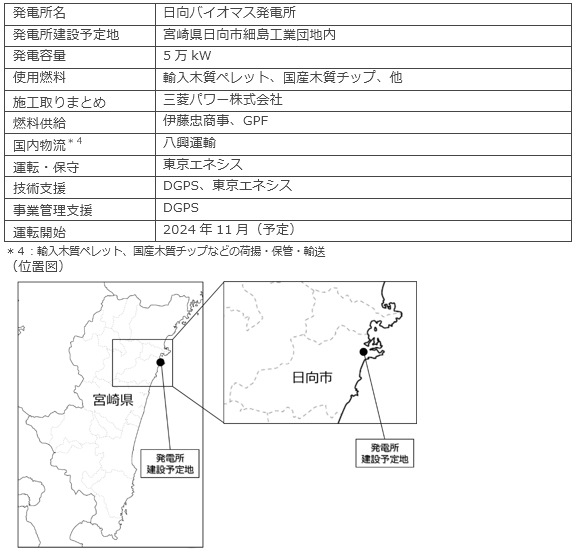 | 発電所名 | 日向バイオマス発電所 |
|---|---|
| 発電所建設予定地 | 宮崎県日向市細島工業団地内 |
| 発電容量 | 5 万 kW |
| 使用燃料 | 輸入木質ペレット、国産木質チップ、他 |
| 施工取りまとめ | 三菱パワー株式会社 |
| 燃料供給 | 伊藤忠商事、GPF |
| 国内物流$^{*4}$ | 八興運輸 |
| 運転・保守 | 東京エネシス |
| 技術支援 | DGPS、東京エネシス |
| 事業管理支援 | DGPS |
| 運転開始 | 2024 年 11 月（予定） |

＊4：輸入木質ペレット、国産木質チップなどの荷揚・保管・輸送
（位置図）

宮崎県

発電所
建設予定地

日向市

発電所
建設予定地